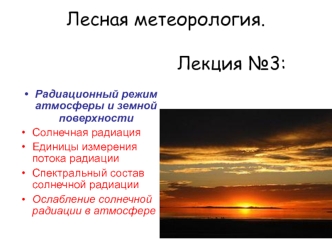 Лесная метеорология.

Лекция №3:

• Радиационный режим атмосферы и земной поверхности
• Солнечная радиация
• Единицы измерения потока радиации
• Спектральный состав солнечной радиации
• Ослабление солнечной радиации в атмосфере